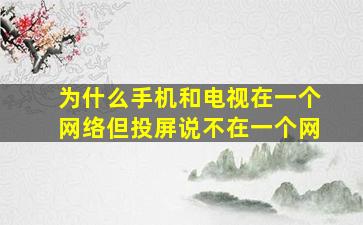 为什么手机和电视在一个网络但投屏说不在一个网